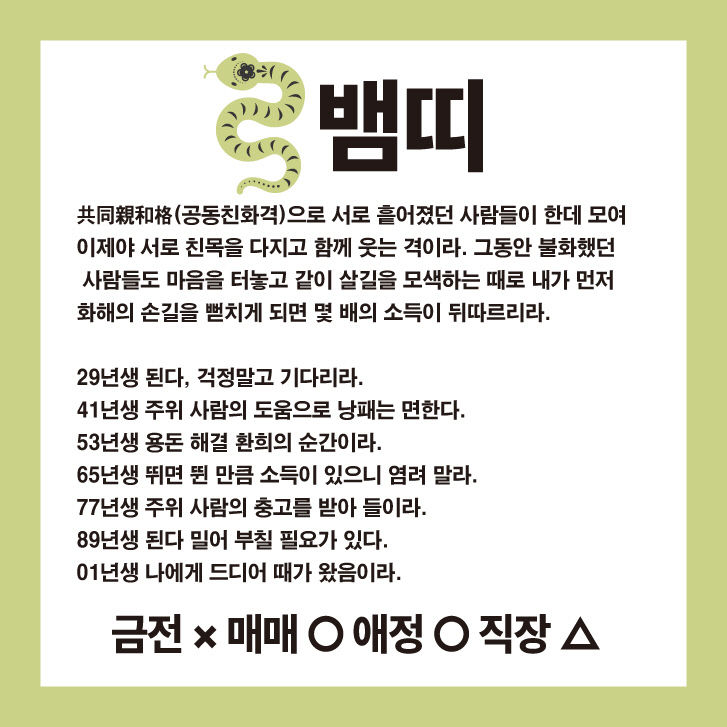 뱀띠

共同親和格(공동친화격)으로 서로 흩어졌던 사람들이 한데 모여 이제야 서로 친목을 다지고 함께 웃는 격이라. 그동안 불화했던 사람들도 마음을 터놓고 같이 살길을 모색하는 때로 내가 먼저 화해의 손길을 뻗치게 되면 몇 배의 소득이 뒤따르리라.

29년생 된다, 걱정말고 기다리라.
41년생 주위 사람의 도움으로 낭패는 면한다.
53년생 용돈 해결 환희의 순간이라.
65년생 뛰면 뛴 만큼 소득이 있으니 염려 말라.
77년생 주위 사람의 충고를 받아 들이라.
89년생 된다 밀어 부칠 필요가 있다.
01년생 나에게 드디어 때가 왔음이라.

금전 × 매매 ○ 애정 ○ 직장 △